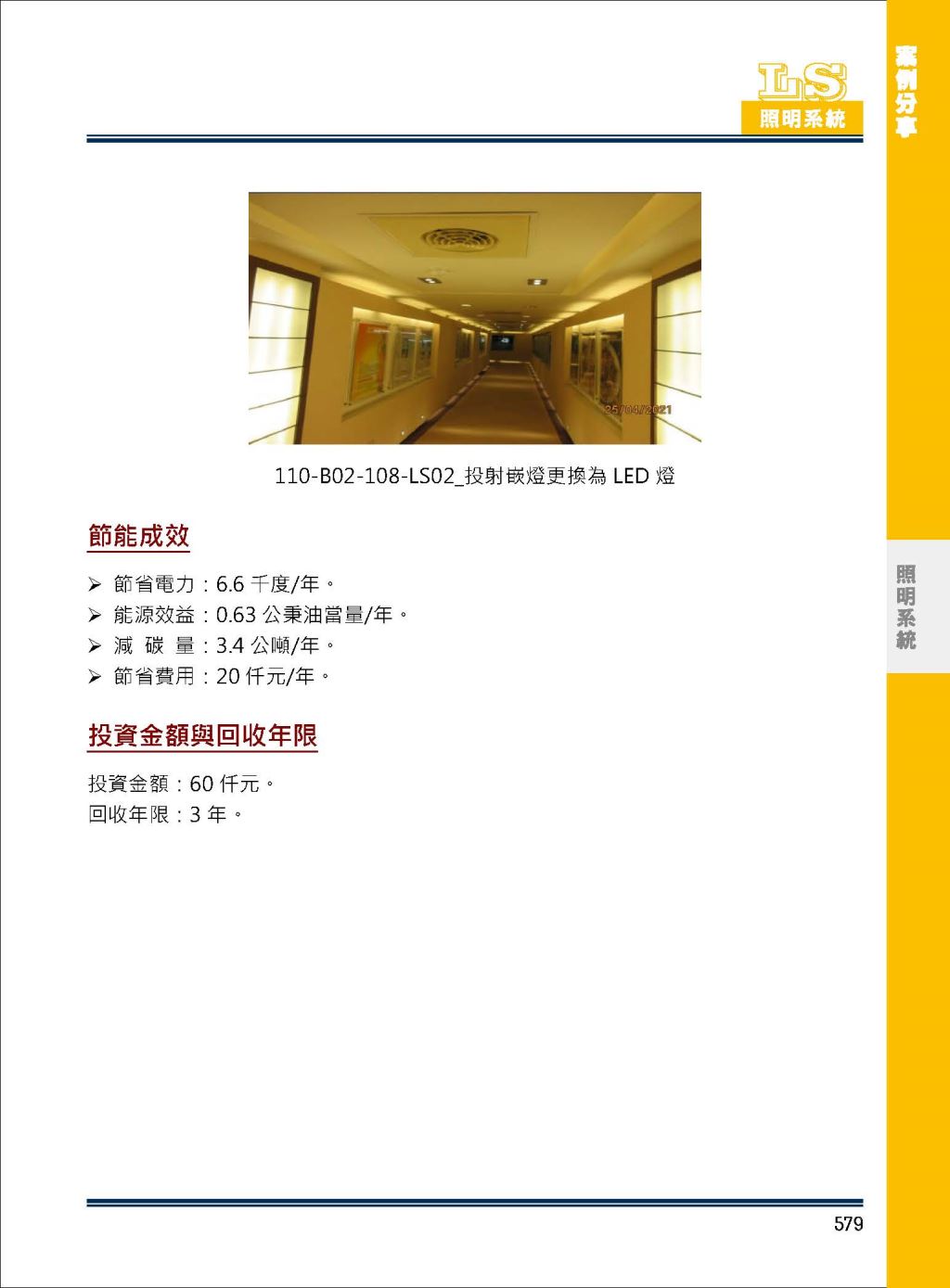 LS
照明系統

案例分享

25/04/2021

110-B02-108-LS02_投射嵌燈更換為 LED 燈

節能成效

➢ 節省電力：6.6 千度/年。
➢ 能源效益：0.63 公秉油當量/年。
➢ 減 碳 量：3.4 公噸/年。
➢ 節省費用：20 仟元/年。

投資金額與回收年限

投資金額：60 仟元。
回收年限：3 年。

照明系統

579